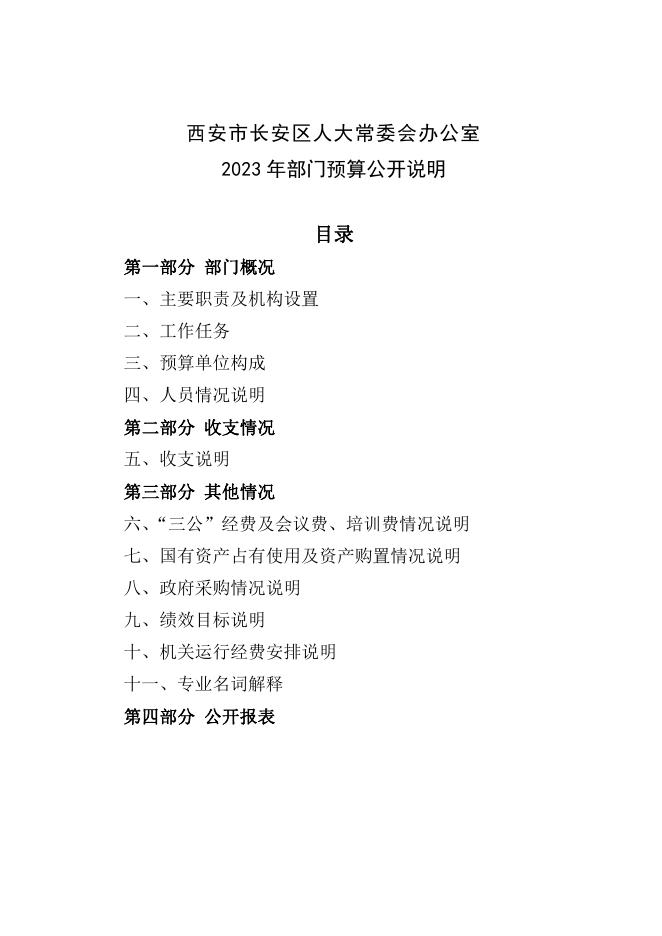 西安市长安区人大常委会办公室
2023 年部门预算公开说明

目录

第一部分 部门概况

一、主要职责及机构设置

二、工作任务

三、预算单位构成

四、人员情况说明

第二部分 收支情况

五、收支说明

第三部分 其他情况

六、“三公”经费及会议费、培训费情况说明

七、国有资产占有使用及资产购置情况说明

八、政府采购情况说明

九、绩效目标说明

十、机关运行经费安排说明

十一、专业名词解释

第四部分 公开报表